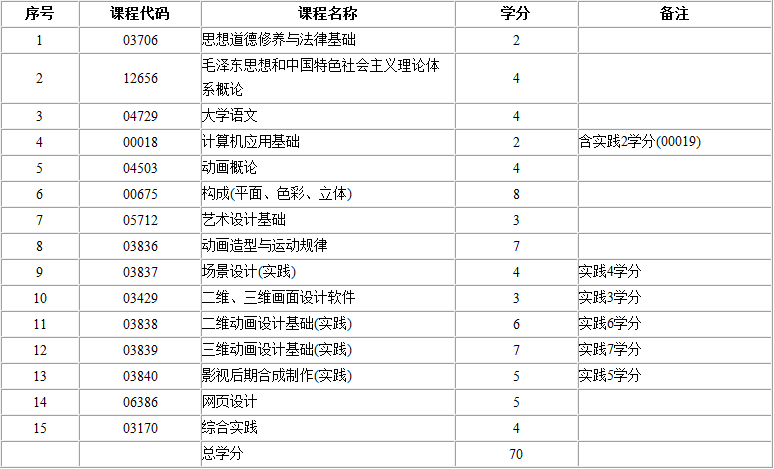 | 序号 | 课程代码 | 课程名称 | 学分 | 备注 |
|---|---|---|---|---|
| 1 | 03706 | 思想道德修养与法律基础 | 2 | |
| 2 | 12656 | 毛泽东思想和中国特色社会主义理论体系概论 | 4 | |
| 3 | 04729 | 大学语文 | 4 | |
| 4 | 00018 | 计算机应用基础 | 2 | 含实践2学分(00019) |
| 5 | 04503 | 动画概论 | 4 | |
| 6 | 00675 | 构成(平面、色彩、立体) | 8 | |
| 7 | 05712 | 艺术设计基础 | 3 | |
| 8 | 03836 | 动画造型与运动规律 | 7 | |
| 9 | 03837 | 场景设计(实践) | 4 | 实践4学分 |
| 10 | 03429 | 二维、三维画面设计软件 | 3 | 实践3学分 |
| 11 | 03838 | 二维动画设计基础(实践) | 6 | 实践6学分 |
| 12 | 03839 | 三维动画设计基础(实践) | 7 | 实践7学分 |
| 13 | 03840 | 影视后期合成制作(实践) | 5 | 实践5学分 |
| 14 | 06386 | 网页设计 | 5 | |
| 15 | 03170 | 综合实践 | 4 | |
| | | 总学分 | 70 | |